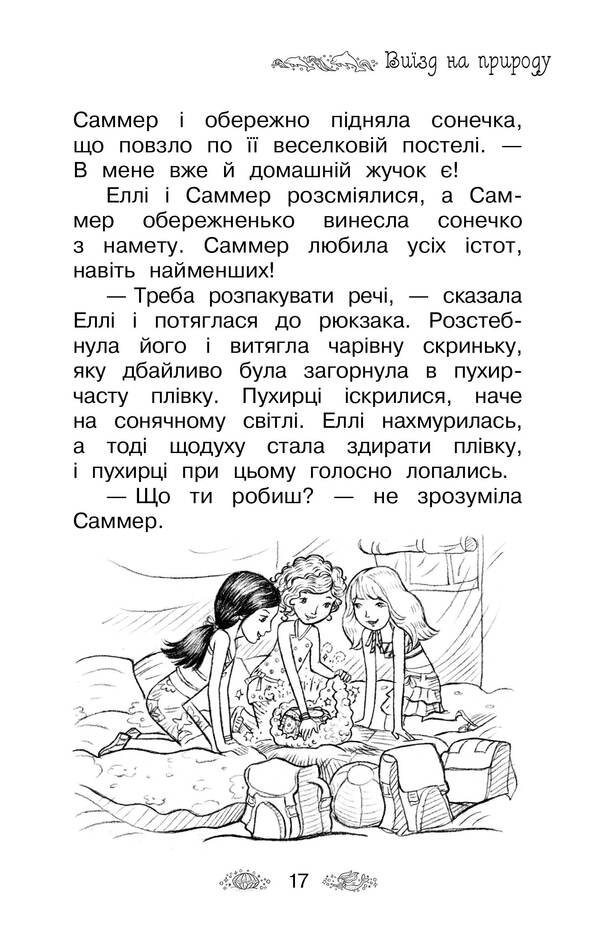 Виїзд на природу

Саммер і обережно підняла сонечка, що повзло по її веселковій постелі. — В мене вже й домашній жучок є!

Еллі і Саммер розсміялися, а Саммер обережненько винесла сонечко з намету. Саммер любила усіх істот, навіть найменших!

— Треба розпакувати речі, — сказала Еллі і потяглася до рюкзака. Розстебнула його і витягла чарівну скриньку, яку дбайливо була загорнула в пухирчасту плівку. Пухирці іскрилися, наче на сонячному світлі. Еллі нахмурилась, а тоді щодуху стала здирати плівку, і пухирці при цьому голосно лопались.

— Що ти робиш? — не зрозуміла Саммер.

17